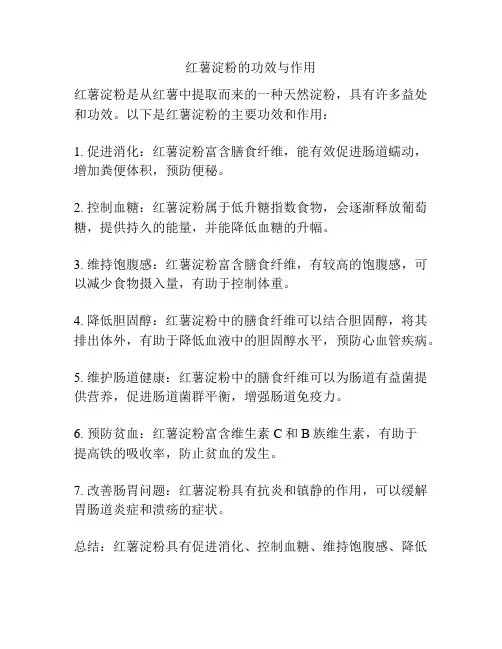 红薯淀粉的功效与作用

红薯淀粉是从红薯中提取而来的一种天然淀粉，具有许多益处和功效。以下是红薯淀粉的主要功效和作用：

1. 促进消化：红薯淀粉富含膳食纤维，能有效促进肠道蠕动，增加粪便体积，预防便秘。

2. 控制血糖：红薯淀粉属于低升糖指数食物，会逐渐释放葡萄糖，提供持久的能量，并能降低血糖的升幅。

3. 维持饱腹感：红薯淀粉富含膳食纤维，有较高的饱腹感，可以减少食物摄入量，有助于控制体重。

4. 降低胆固醇：红薯淀粉中的膳食纤维可以结合胆固醇，将其排出体外，有助于降低血液中的胆固醇水平，预防心血管疾病。

5. 维护肠道健康：红薯淀粉中的膳食纤维可以为肠道有益菌提供营养，促进肠道菌群平衡，增强肠道免疫力。

6. 预防贫血：红薯淀粉富含维生素 C 和 B 族维生素，有助于提高铁的吸收率，防止贫血的发生。

7. 改善肠胃问题：红薯淀粉具有抗炎和镇静的作用，可以缓解胃肠道炎症和溃疡的症状。

总结：红薯淀粉具有促进消化、控制血糖、维持饱腹感、降低